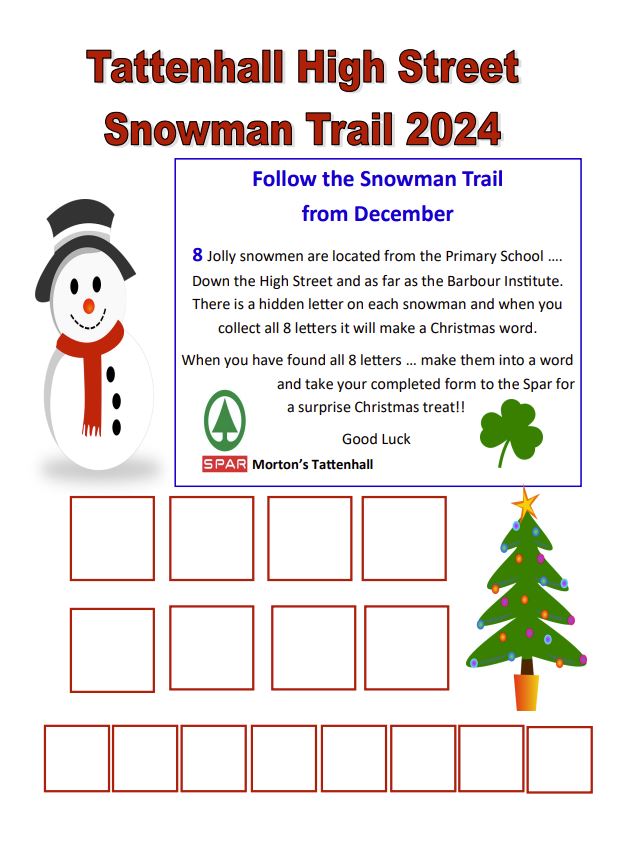 Tattenhall High Street
Snowman Trail 2024

Follow the Snowman Trail
from December

8 Jolly snowmen are located from the Primary School …. Down the High Street and as far as the Barbour Institute. There is a hidden letter on each snowman and when you collect all 8 letters it will make a Christmas word.

When you have found all 8 letters … make them into a word and take your completed form to the Spar for a surprise Christmas treat!!

Good Luck

SPAR Morton's Tattenhall